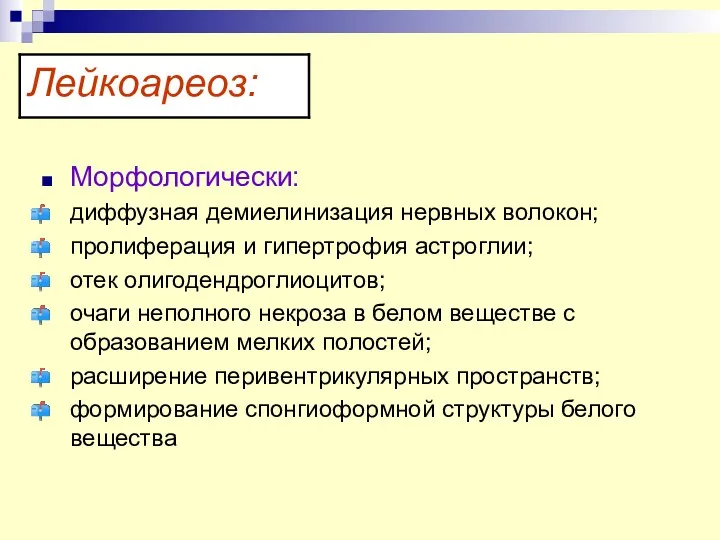 Лейкоареоз:

Морфологически:

диффузная демиелинизация нервных волокон;

пролиферация и гипертрофия астроглии;

отек олигодендроглиоцитов;

очаги неполного некроза в белом веществе с образованием мелких полостей;

расширение перивентрикулярных пространств;

формирование спонгиоформной структуры белого вещества